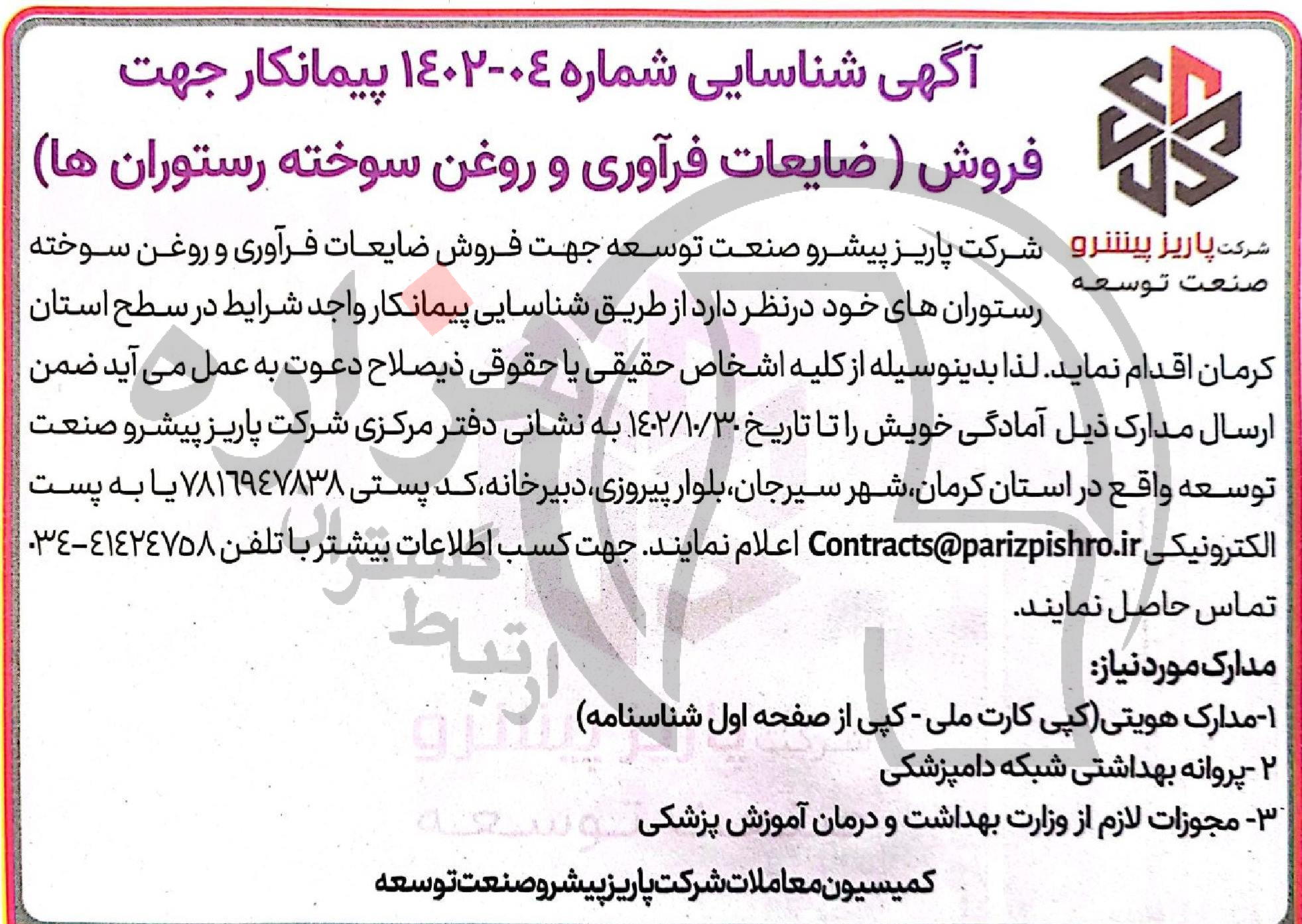 آگهی شناسایی شماره ۰۴-۱۴۰۲ پیمانکار جهت فروش ( ضایعات فرآوری و روغن سوخته رستوران ها)

شرکت پاریز پیشرو صنعت توسعه

شرکت پاریز پیشرو صنعت توسعه جهت فروش ضایعات فرآوری و روغن سوخته رستوران های خود درنظر دارد از طریق شناسایی پیمانکار واجد شرایط در سطح استان کرمان اقدام نماید. لذا بدینوسیله از کلیه اشخاص حقیقی یا حقوقی ذیصلاح دعوت به عمل می آید ضمن ارسال مدارک ذیل آمادگی خویش را تا تاریخ ۱۴۰۲/۱۰/۳۰ به نشانی دفتر مرکزی شرکت پاریز پیشرو صنعت توسعه واقع در استان کرمان،شهر سیرجان،بلوار پیروزی،دبیرخانه،کد پستی ۷۸۱۶۹۴۷۸۳۸ یا به پست الکترونیکی Contracts@parizpishro.ir اعلام نمایند. جهت کسب اطلاعات بیشتر با تلفن ۴۱۴۲۴۷۵۸-۰۳۴ تماس حاصل نمایند.

مدارک موردنیاز:
۱-مدارک هویتی(کپی کارت ملی - کپی از صفحه اول شناسنامه)
۲ -پروانه بهداشتی شبکه دامپزشکی
۳- مجوزات لازم از وزارت بهداشت و درمان آموزش پزشکی

کمیسیون معاملات شرکت پاریز پیشرو صنعت توسعه